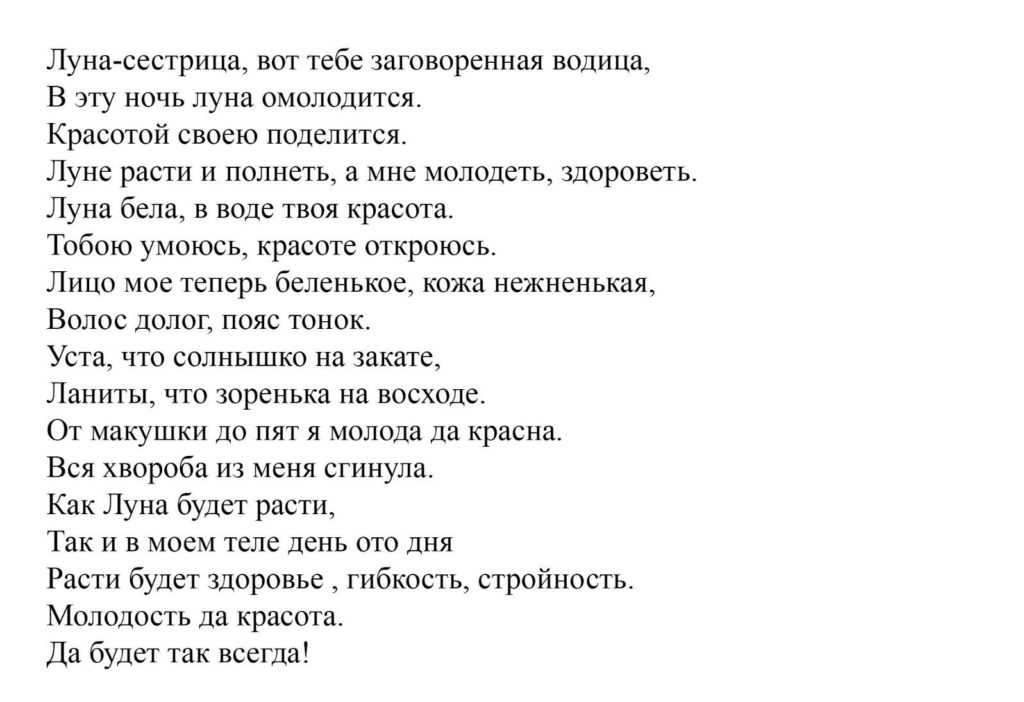 Луна-сестрица, вот тебе заговоренная водица,
В эту ночь луна омолодится.
Красотой своею поделится.
Луне расти и полнеть, а мне молодеть, здороветь.
Луна бела, в воде твоя красота.
Тобою умоюсь, красоте откроюсь.
Лицо мое теперь беленькое, кожа нежненькая,
Волос долог, пояс тонок.
Уста, что солнышко на закате,
Ланиты, что зоренька на восходе.
От макушки до пят я молода да красна.
Вся хвороба из меня сгинула.
Как Луна будет расти,
Так и в моем теле день ото дня
Расти будет здоровье , гибкость, стройность.
Молодость да красота.
Да будет так всегда!